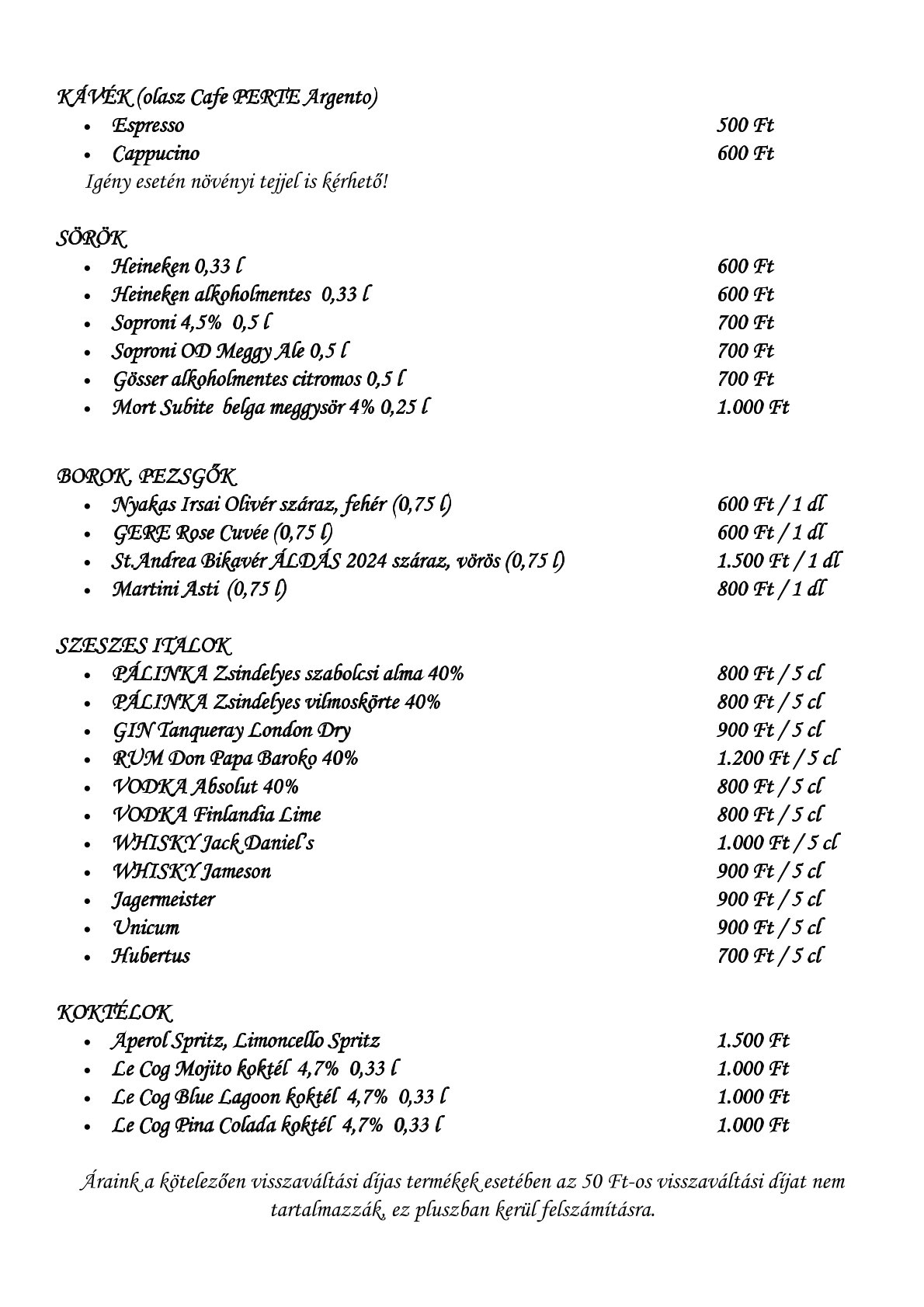 KÁVÉK (olasz Cafe PERTE Argento)

• Espresso 500 Ft
• Cappucino 600 Ft

Igény esetén növényi tejjel is kérhető!

SÖRÖK

• Heineken 0,33 l 600 Ft
• Heineken alkoholmentes 0,33 l 600 Ft
• Soproni 4,5% 0,5 l 700 Ft
• Soproni OD Meggy Ale 0,5 l 700 Ft
• Gösser alkoholmentes citromos 0,5 l 700 Ft
• Mort Subite belga meggysör 4% 0,25 l 1.000 Ft

BOROK, PEZSGŐK

• Nyakas Irsai Olivér száraz, fehér (0,75 l) 600 Ft / 1 dl
• GERE Rose Cuvée (0,75 l) 600 Ft / 1 dl
• St.Andrea Bikavér ÁLDÁS 2024 száraz, vörös (0,75 l) 1.500 Ft / 1 dl
• Martini Asti (0,75 l) 800 Ft / 1 dl

SZESZES ITALOK

• PÁLINKA Zsindelyes szabolcsi alma 40% 800 Ft / 5 cl
• PÁLINKA Zsindelyes vilmoskörte 40% 800 Ft / 5 cl
• GIN Tanqueray London Dry 900 Ft / 5 cl
• RUM Don Papa Baroko 40% 1.200 Ft / 5 cl
• VODKA Absolut 40% 800 Ft / 5 cl
• VODKA Finlandia Lime 800 Ft / 5 cl
• WHISKY Jack Daniel's 1.000 Ft / 5 cl
• WHISKY Jameson 900 Ft / 5 cl
• Jagermeister 900 Ft / 5 cl
• Unicum 900 Ft / 5 cl
• Hubertus 700 Ft / 5 cl

KOKTÉLOK

• Aperol Spritz, Limoncello Spritz 1.500 Ft
• Le Cog Mojito koktél 4,7% 0,33 l 1.000 Ft
• Le Cog Blue Lagoon koktél 4,7% 0,33 l 1.000 Ft
• Le Cog Pina Colada koktél 4,7% 0,33 l 1.000 Ft

Áraink a kötelezően visszaváltási díjas termékek esetében az 50 Ft-os visszaváltási díjat nem tartalmazzák, ez pluszban kerül felszámításra.